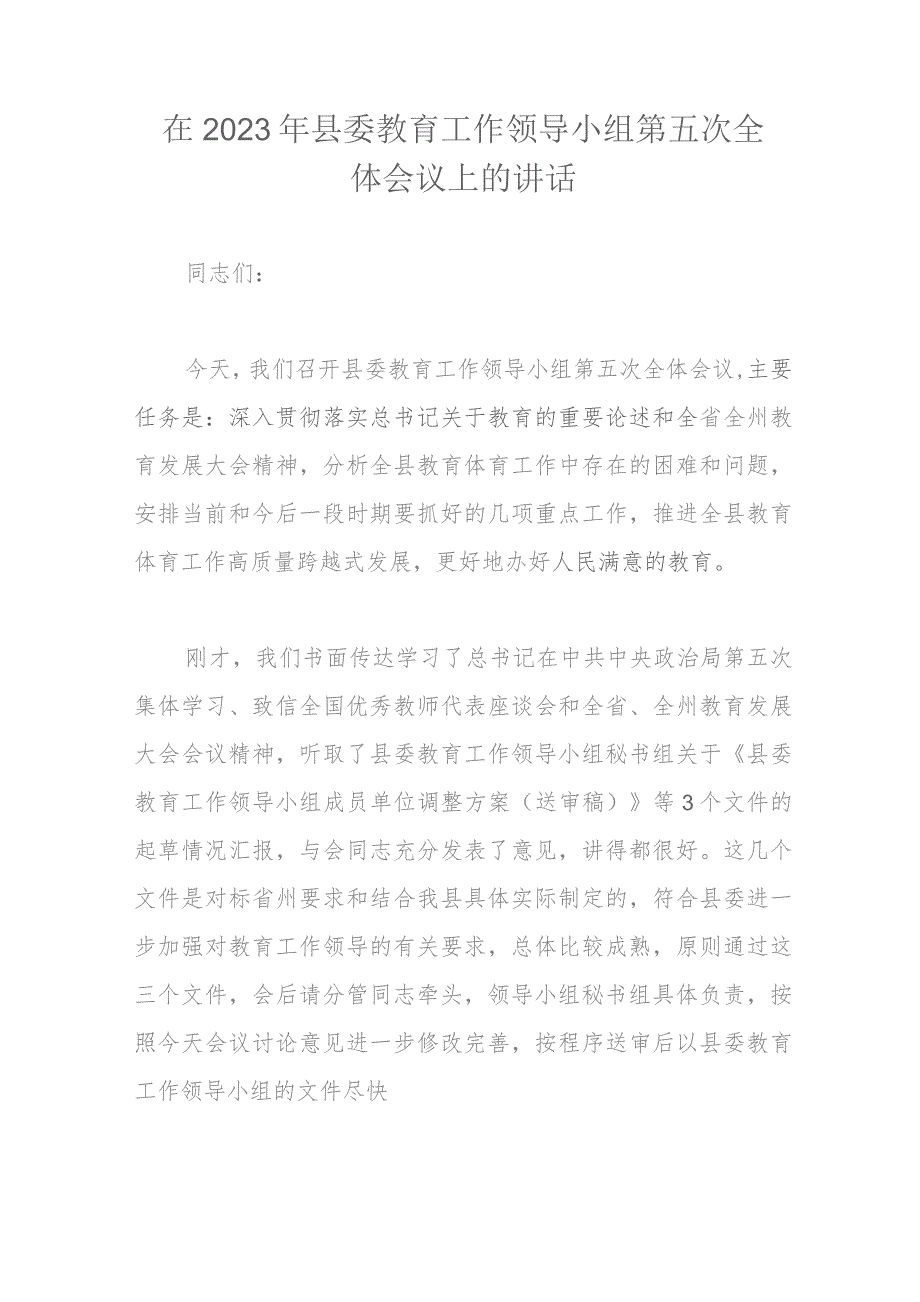 在2023年县委教育工作领导小组第五次全体会议上的讲话

同志们：

今天，我们召开县委教育工作领导小组第五次全体会议，主要任务是：深入贯彻落实总书记关于教育的重要论述和全省全州教育发展大会精神，分析全县教育体育工作中存在的困难和问题，安排当前和今后一段时期要抓好的几项重点工作，推进全县教育体育工作高质量跨越式发展，更好地办好人民满意的教育。

刚才，我们书面传达学习了总书记在中共中央政治局第五次集体学习、致信全国优秀教师代表座谈会和全省、全州教育发展大会会议精神，听取了县委教育工作领导小组秘书组关于《县委教育工作领导小组成员单位调整方案（送审稿）》等3个文件的起草情况汇报，与会同志充分发表了意见，讲得都很好。这几个文件是对标省州要求和结合我县具体实际制定的，符合县委进一步加强对教育工作领导的有关要求，总体比较成熟，原则通过这三个文件，会后请分管同志牵头，领导小组秘书组具体负责，按照今天会议讨论意见进一步修改完善，按程序送审后以县委教育工作领导小组的文件尽快